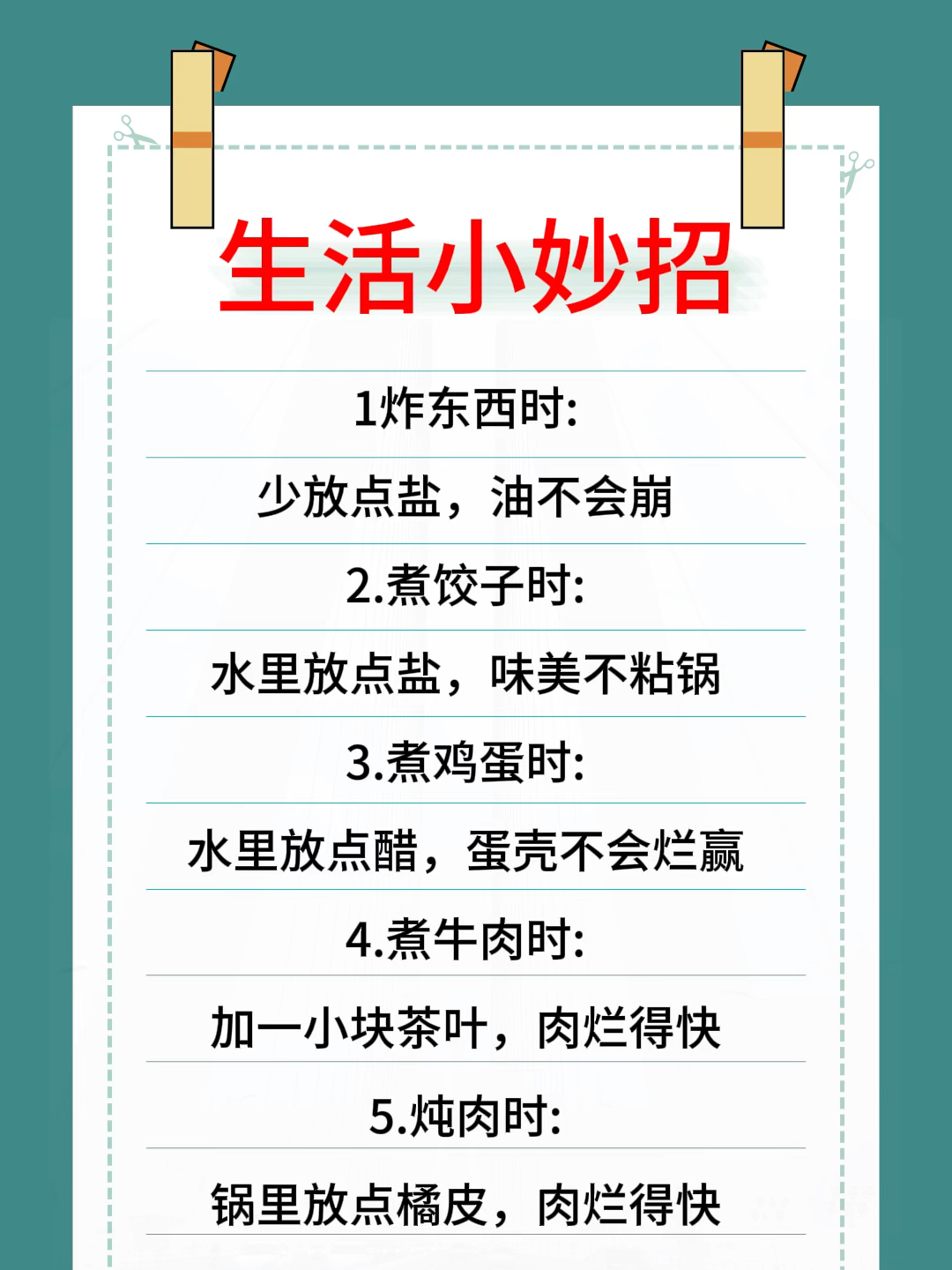 生活小妙招

1炸东西时:

少放点盐，油不会崩

2.煮饺子时:

水里放点盐，味美不粘锅

3.煮鸡蛋时:

水里放点醋，蛋壳不会烂赢

4.煮牛肉时:

加一小块茶叶，肉烂得快

5.炖肉时:

锅里放点橘皮，肉烂得快